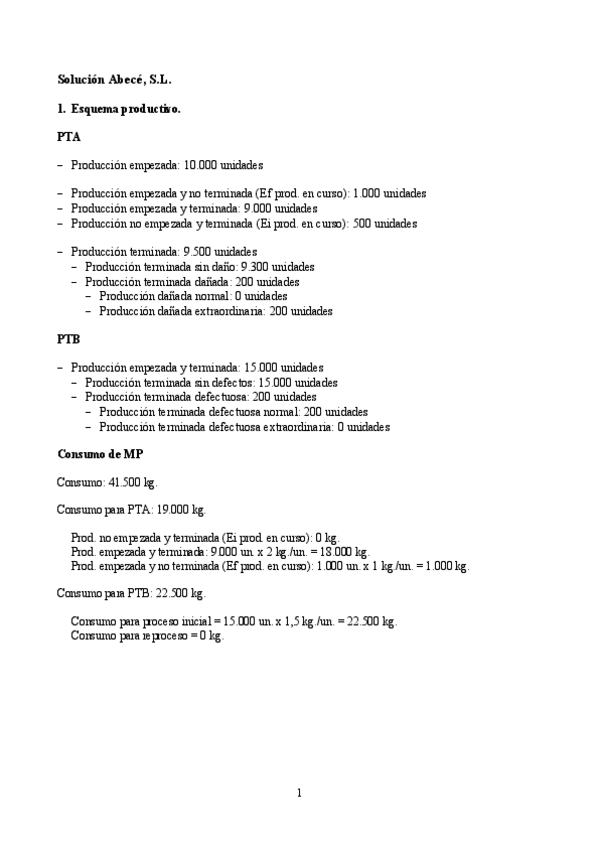 Solución Abecé, S.L.

1. Esquema productivo.

PTA

– Producción empezada: 10.000 unidades

– Producción empezada y no terminada (Ef prod. en curso): 1.000 unidades
– Producción empezada y terminada: 9.000 unidades
– Producción no empezada y terminada (Ei prod. en curso): 500 unidades

– Producción terminada: 9.500 unidades
 – Producción terminada sin daño: 9.300 unidades
 – Producción terminada dañada: 200 unidades
  – Producción dañada normal: 0 unidades
  – Producción dañada extraordinaria: 200 unidades

PTB

– Producción empezada y terminada: 15.000 unidades
 – Producción terminada sin defectos: 15.000 unidades
 – Producción terminada defectuosa: 200 unidades
  – Producción terminada defectuosa normal: 200 unidades
  – Producción terminada defectuosa extraordinaria: 0 unidades

Consumo de MP

Consumo: 41.500 kg.

Consumo para PTA: 19.000 kg.

Prod. no empezada y terminada (Ei prod. en curso): 0 kg.
Prod. empezada y terminada: 9.000 un. x 2 kg./un. = 18.000 kg.
Prod. empezada y no terminada (Ef prod. en curso): 1.000 un. x 1 kg./un. = 1.000 kg.

Consumo para PTB: 22.500 kg.

Consumo para proceso inicial = 15.000 un. x 1,5 kg./un. = 22.500 kg.
Consumo para reproceso = 0 kg.

1